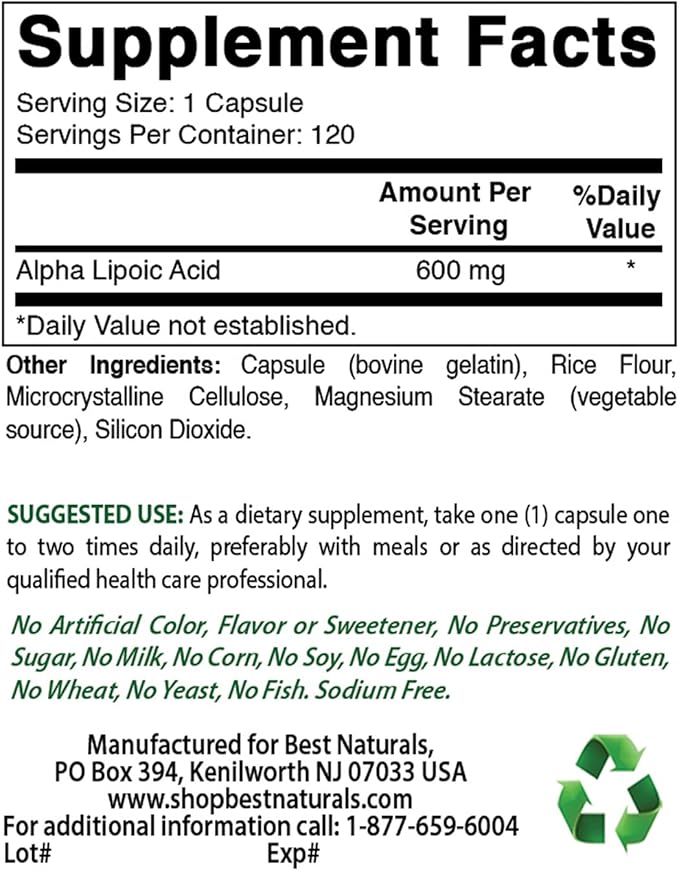 Supplement Facts

Serving Size: 1 Capsule
Servings Per Container: 120

| | Amount Per Serving | %Daily Value |
|---|---|---|
| Alpha Lipoic Acid | 600 mg | * |

*Daily Value not established.

Other Ingredients: Capsule (bovine gelatin), Rice Flour, Microcrystalline Cellulose, Magnesium Stearate (vegetable source), Silicon Dioxide.

SUGGESTED USE: As a dietary supplement, take one (1) capsule one to two times daily, preferably with meals or as directed by your qualified health care professional.

No Artificial Color, Flavor or Sweetener, No Preservatives, No Sugar, No Milk, No Corn, No Soy, No Egg, No Lactose, No Gluten, No Wheat, No Yeast, No Fish. Sodium Free.

Manufactured for Best Naturals,
PO Box 394, Kenilworth NJ 07033 USA
www.shopbestnaturals.com
For additional information call: 1-877-659-6004
Lot# Exp#